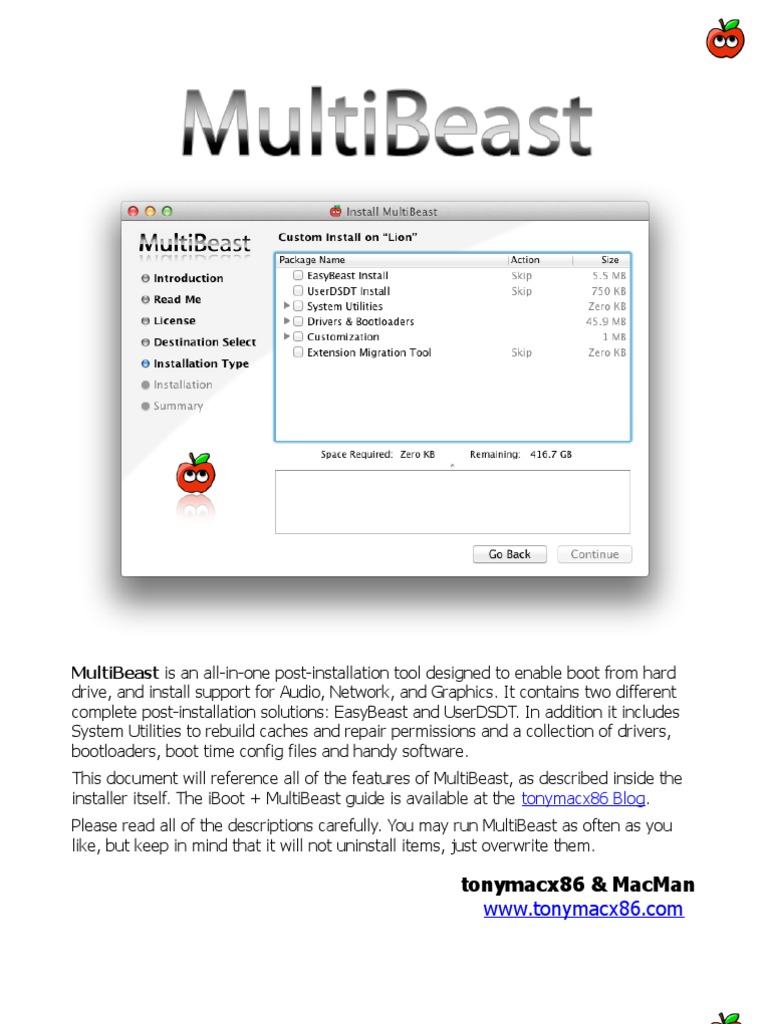 MultiBeast

Install MultiBeast

MultiBeast

Introduction
Read Me
License
Destination Select
Installation Type
Installation
Summary

Custom Install on "Lion"

| Package Name | Action | Size |
|---|---|---|
| EasyBeast Install | Skip | 5.5 MB |
| UserDSDT Install | Skip | 750 KB |
| System Utilities | | Zero KB |
| Drivers & Bootloaders | | 45.9 MB |
| Customization | | 1 MB |
| Extension Migration Tool | Skip | Zero KB |

Space Required: Zero KB Remaining: 416.7 GB

Go Back Continue

MultiBeast is an all-in-one post-installation tool designed to enable boot from hard drive, and install support for Audio, Network, and Graphics. It contains two different complete post-installation solutions: EasyBeast and UserDSDT. In addition it includes System Utilities to rebuild caches and repair permissions and a collection of drivers, bootloaders, boot time config files and handy software.

This document will reference all of the features of MultiBeast, as described inside the installer itself. The iBoot + MultiBeast guide is available at the tonymacx86 Blog.

Please read all of the descriptions carefully. You may run MultiBeast as often as you like, but keep in mind that it will not uninstall items, just overwrite them.

tonymacx86 & MacMan
www.tonymacx86.com